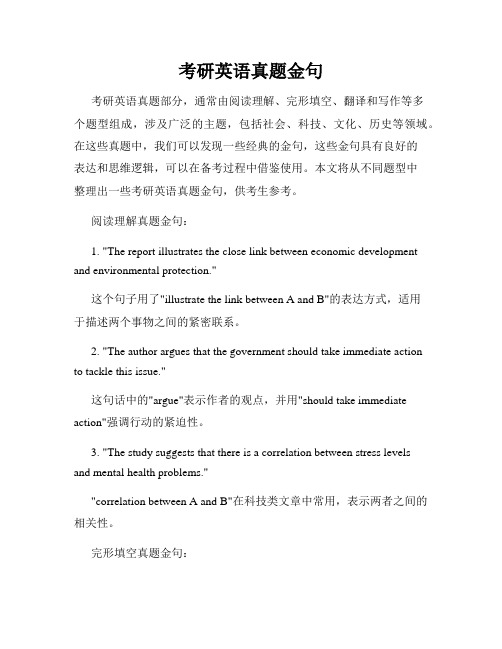 考研英语真题金句

考研英语真题部分，通常由阅读理解、完形填空、翻译和写作等多个题型组成，涉及广泛的主题，包括社会、科技、文化、历史等领域。在这些真题中，我们可以发现一些经典的金句，这些金句具有良好的表达和思维逻辑，可以在备考过程中借鉴使用。本文将从不同题型中整理出一些考研英语真题金句，供考生参考。

阅读理解真题金句：

1. "The report illustrates the close link between economic development and environmental protection."

这个句子用了"illustrate the link between A and B"的表达方式，适用于描述两个事物之间的紧密联系。

2. "The author argues that the government should take immediate action to tackle this issue."

这句话中的"argue"表示作者的观点，并用"should take immediate action"强调行动的紧迫性。

3. "The study suggests that there is a correlation between stress levels and mental health problems."

"correlation between A and B"在科技类文章中常用，表示两者之间的相关性。

完形填空真题金句：